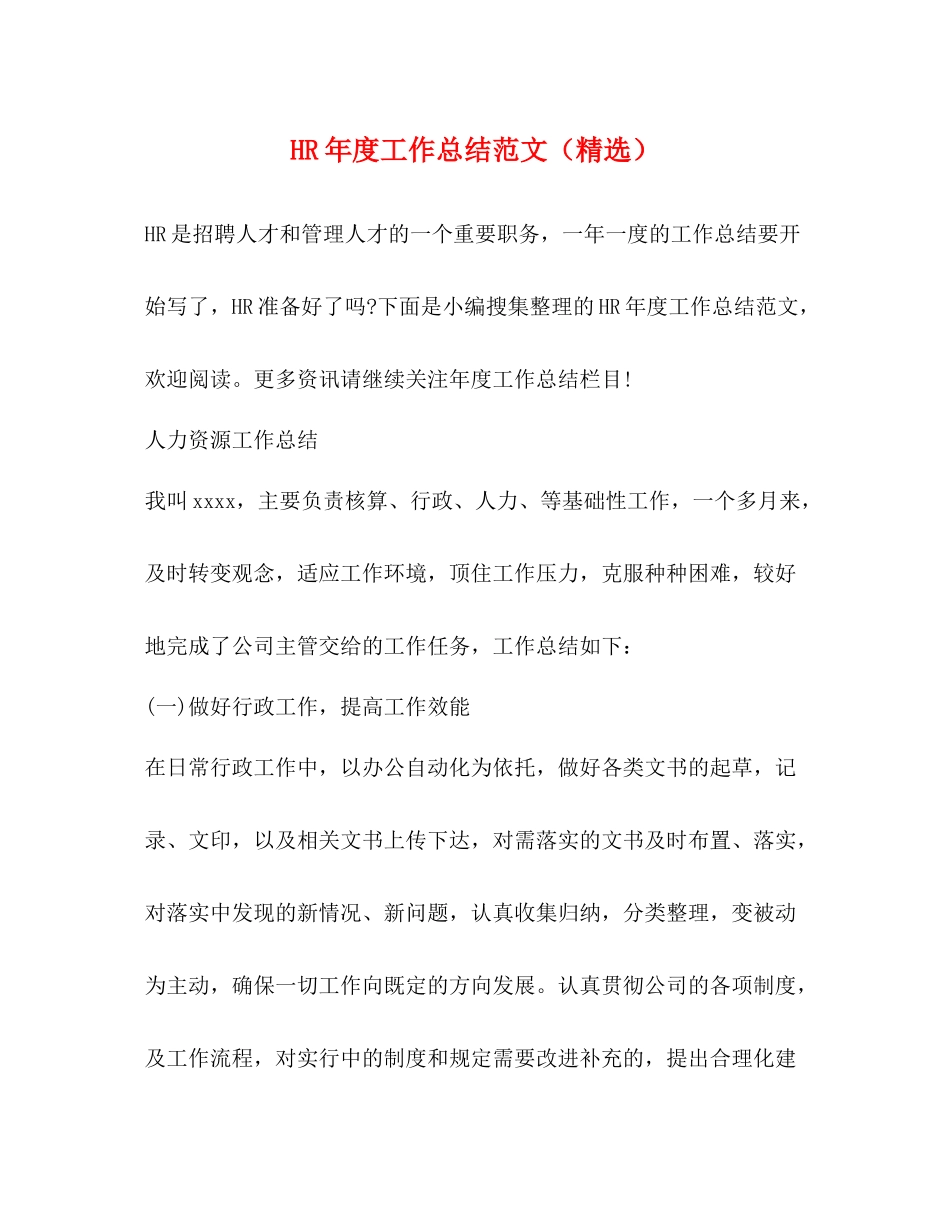 HR年度工作总结范文（精选）

HR是招聘人才和管理人才的一个重要职务，一年一度的工作总结要开始写了，HR准备好了吗?下面是小编搜集整理的HR年度工作总结范文，欢迎阅读。更多资讯请继续关注年度工作总结栏目!

人力资源工作总结

我叫xxxx，主要负责核算、行政、人力、等基础性工作，一个多月来，及时转变观念，适应工作环境，顶住工作压力，克服种种困难，较好地完成了公司主管交给的工作任务，工作总结如下：

(一)做好行政工作，提高工作效能

在日常行政工作中，以办公自动化为依托，做好各类文书的起草，记录、文印，以及相关文书上传下达，对需落实的文书及时布置、落实，对落实中发现的新情况、新问题，认真收集归纳，分类整理，变被动为主动，确保一切工作向既定的方向发展。认真贯彻公司的各项制度，及工作流程，对实行中的制度和规定需要改进补充的，提出合理化建